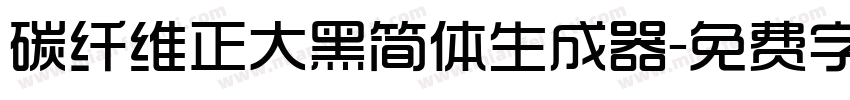 碳纤维正大黑简体生成器-免费字